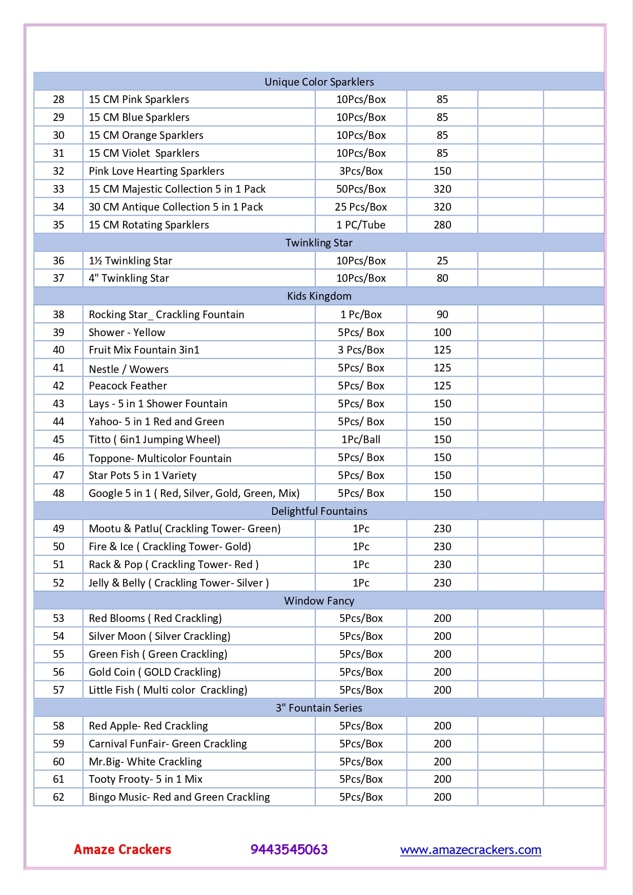 | Unique Color Sparklers | | | | | |
|---|---|---|---|---|---|
| 28 | 15 CM Pink Sparklers | 10Pcs/Box | 85 | | |
| 29 | 15 CM Blue Sparklers | 10Pcs/Box | 85 | | |
| 30 | 15 CM Orange Sparklers | 10Pcs/Box | 85 | | |
| 31 | 15 CM Violet Sparklers | 10Pcs/Box | 85 | | |
| 32 | Pink Love Hearting Sparklers | 3Pcs/Box | 150 | | |
| 33 | 15 CM Majestic Collection 5 in 1 Pack | 50Pcs/Box | 320 | | |
| 34 | 30 CM Antique Collection 5 in 1 Pack | 25 Pcs/Box | 320 | | |
| 35 | 15 CM Rotating Sparklers | 1 PC/Tube | 280 | | |
| Twinkling Star | | | | | |
| 36 | 1½ Twinkling Star | 10Pcs/Box | 25 | | |
| 37 | 4" Twinkling Star | 10Pcs/Box | 80 | | |
| Kids Kingdom | | | | | |
| 38 | Rocking Star_ Crackling Fountain | 1 Pc/Box | 90 | | |
| 39 | Shower - Yellow | 5Pcs/ Box | 100 | | |
| 40 | Fruit Mix Fountain 3in1 | 3 Pcs/Box | 125 | | |
| 41 | Nestle / Wowers | 5Pcs/ Box | 125 | | |
| 42 | Peacock Feather | 5Pcs/ Box | 125 | | |
| 43 | Lays - 5 in 1 Shower Fountain | 5Pcs/ Box | 150 | | |
| 44 | Yahoo- 5 in 1 Red and Green | 5Pcs/ Box | 150 | | |
| 45 | Titto ( 6in1 Jumping Wheel) | 1Pc/Ball | 150 | | |
| 46 | Toppone- Multicolor Fountain | 5Pcs/ Box | 150 | | |
| 47 | Star Pots 5 in 1 Variety | 5Pcs/ Box | 150 | | |
| 48 | Google 5 in 1 ( Red, Silver, Gold, Green, Mix) | 5Pcs/ Box | 150 | | |
| Delightful Fountains | | | | | |
| 49 | Mootu & Patlu( Crackling Tower- Green) | 1Pc | 230 | | |
| 50 | Fire & Ice ( Crackling Tower- Gold) | 1Pc | 230 | | |
| 51 | Rack & Pop ( Crackling Tower- Red ) | 1Pc | 230 | | |
| 52 | Jelly & Belly ( Crackling Tower- Silver ) | 1Pc | 230 | | |
| Window Fancy | | | | | |
| 53 | Red Blooms ( Red Crackling) | 5Pcs/Box | 200 | | |
| 54 | Silver Moon ( Silver Crackling) | 5Pcs/Box | 200 | | |
| 55 | Green Fish ( Green Crackling) | 5Pcs/Box | 200 | | |
| 56 | Gold Coin ( GOLD Crackling) | 5Pcs/Box | 200 | | |
| 57 | Little Fish ( Multi color Crackling) | 5Pcs/Box | 200 | | |
| 3" Fountain Series | | | | | |
| 58 | Red Apple- Red Crackling | 5Pcs/Box | 200 | | |
| 59 | Carnival FunFair- Green Crackling | 5Pcs/Box | 200 | | |
| 60 | Mr.Big- White Crackling | 5Pcs/Box | 200 | | |
| 61 | Tooty Frooty- 5 in 1 Mix | 5Pcs/Box | 200 | | |
| 62 | Bingo Music- Red and Green Crackling | 5Pcs/Box | 200 | | |

Amaze Crackers 9443545063 www.amazecrackers.com